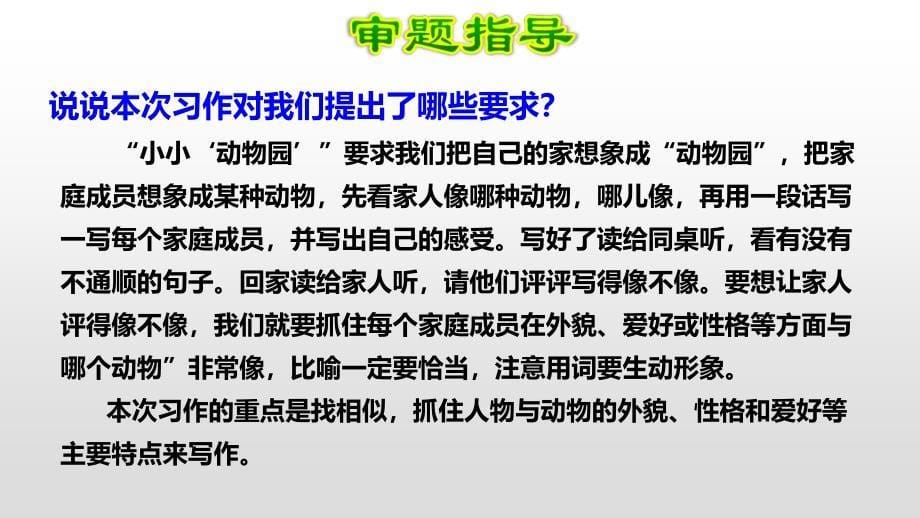 审题指导

说说本次习作对我们提出了哪些要求？

“小小‘动物园’”要求我们把自己的家想象成“动物园”，把家庭成员想象成某种动物，先看家人像哪种动物，哪儿像，再用一段话写一写每个家庭成员，并写出自己的感受。写好了读给同桌听，看有没有不通顺的句子。回家读给家人听，请他们评评写得像不像。要想让家人评得像不像，我们就要抓住每个家庭成员在外貌、爱好或性格等方面与哪个动物”非常像，比喻一定要恰当，注意用词要生动形象。

本次习作的重点是找相似，抓住人物与动物的外貌、性格和爱好等主要特点来写作。